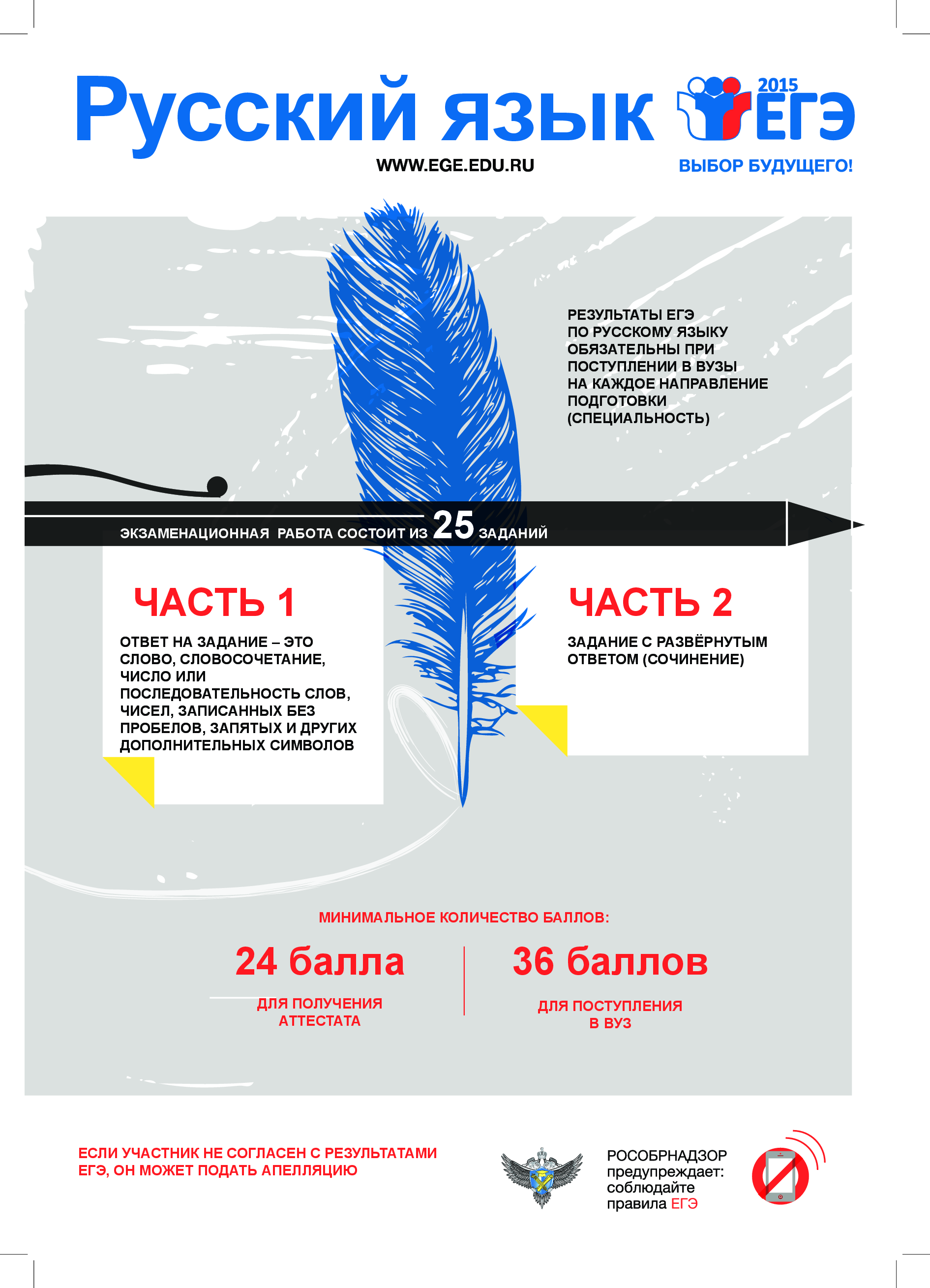 Русский язык

2015 ЕГЭ

WWW.EGE.EDU.RU

ВЫБОР БУДУЩЕГО!

РЕЗУЛЬТАТЫ ЕГЭ ПО РУССКОМУ ЯЗЫКУ ОБЯЗАТЕЛЬНЫ ПРИ ПОСТУПЛЕНИИ В ВУЗЫ НА КАЖДОЕ НАПРАВЛЕНИЕ ПОДГОТОВКИ (СПЕЦИАЛЬНОСТЬ)

ЭКЗАМЕНАЦИОННАЯ РАБОТА СОСТОИТ ИЗ 25 ЗАДАНИЙ

ЧАСТЬ 1

ОТВЕТ НА ЗАДАНИЕ – ЭТО СЛОВО, СЛОВОСОЧЕТАНИЕ, ЧИСЛО ИЛИ ПОСЛЕДОВАТЕЛЬНОСТЬ СЛОВ, ЧИСЕЛ, ЗАПИСАННЫХ БЕЗ ПРОБЕЛОВ, ЗАПЯТЫХ И ДРУГИХ ДОПОЛНИТЕЛЬНЫХ СИМВОЛОВ

ЧАСТЬ 2

ЗАДАНИЕ С РАЗВЁРНУТЫМ ОТВЕТОМ (СОЧИНЕНИЕ)

МИНИМАЛЬНОЕ КОЛИЧЕСТВО БАЛЛОВ:

24 балла

ДЛЯ ПОЛУЧЕНИЯ АТТЕСТАТА

36 баллов

ДЛЯ ПОСТУПЛЕНИЯ В ВУЗ

ЕСЛИ УЧАСТНИК НЕ СОГЛАСЕН С РЕЗУЛЬТАТАМИ ЕГЭ, ОН МОЖЕТ ПОДАТЬ АПЕЛЛЯЦИЮ

РОСОБРНАДЗОР предупреждает: соблюдайте правила ЕГЭ